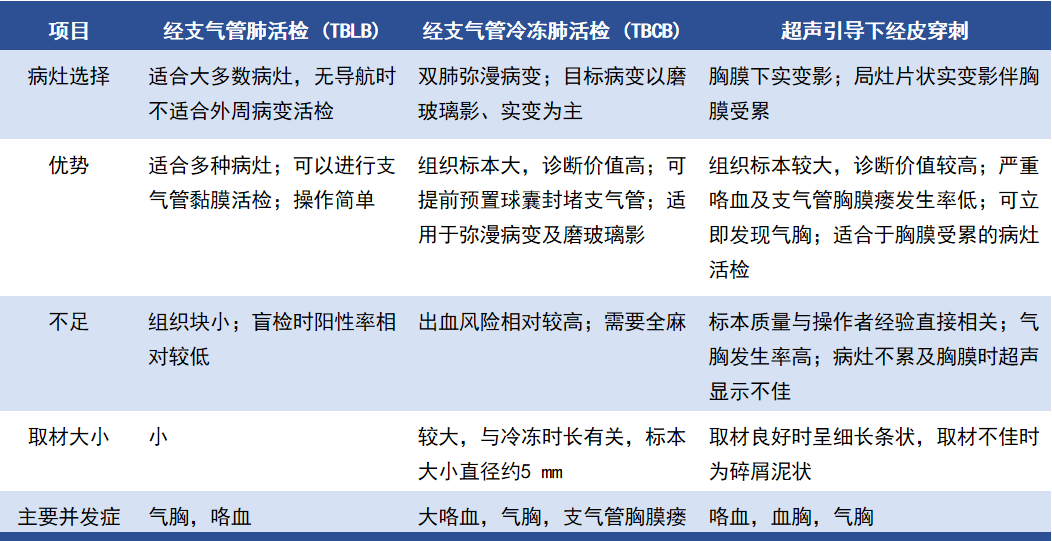 | 项目 | 经支气管肺活检（TBLB） | 经支气管冷冻肺活检（TBCB） | 超声引导下经皮穿刺 |
|---|---|---|---|
| 病灶选择 | 适合大多数病灶，无导航时不适合外周病变活检 | 双肺弥漫病变；目标病变以磨玻璃影、实变为主 | 胸膜下实变影；局灶片状实变影伴胸膜受累 |
| 优势 | 适合多种病灶；可以进行支气管黏膜活检；操作简单 | 组织标本大，诊断价值高；可提前预置球囊封堵支气管；适用于弥漫病变及磨玻璃影 | 组织标本较大，诊断价值较高；严重咯血及支气管胸膜瘘发生率低；可立即发现气胸；适合于胸膜受累的病灶活检 |
| 不足 | 组织块小；盲检时阳性率相对较低 | 出血风险相对较高；需要全麻 | 标本质量与操作者经验直接相关；气胸发生率高；病灶不累及胸膜时超声显示不佳 |
| 取材大小 | 小 | 较大，与冷冻时长有关，标本大小直径约5 mm | 取材良好时呈细长条状，取材不佳时为碎屑泥状 |
| 主要并发症 | 气胸，咯血 | 大咯血，气胸，支气管胸膜瘘 | 咯血，血胸，气胸 |